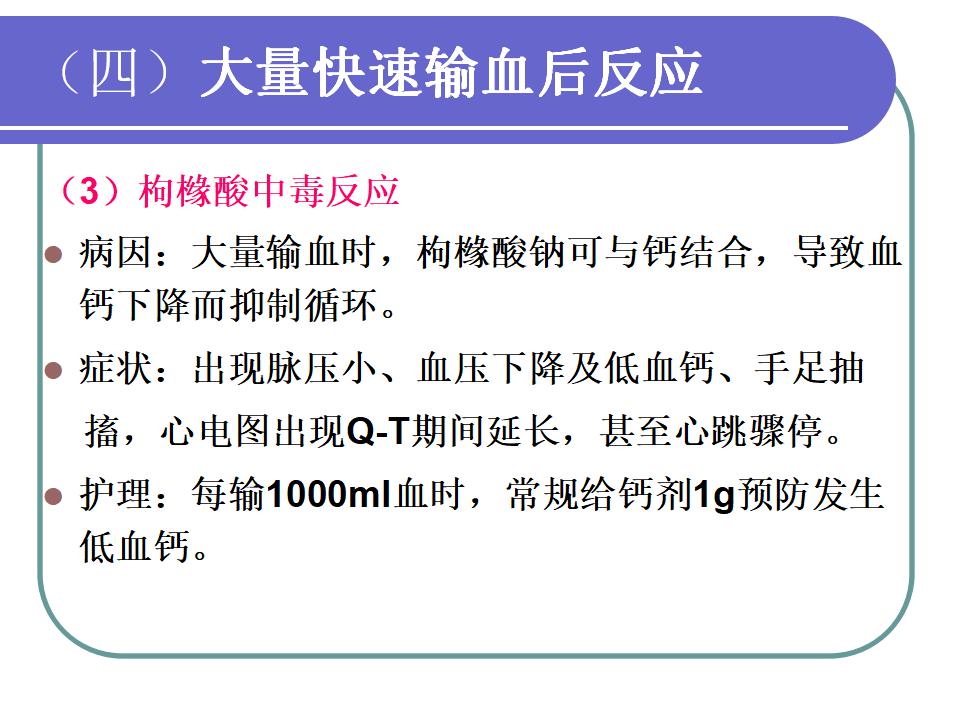 （四）大量快速输血后反应

（3）枸橼酸中毒反应

• 病因：大量输血时，枸橼酸钠可与钙结合，导致血钙下降而抑制循环。

• 症状：出现脉压小、血压下降及低血钙、手足抽搐，心电图出现Q-T期间延长，甚至心跳骤停。

• 护理：每输1000ml血时，常规给钙剂1g预防发生低血钙。